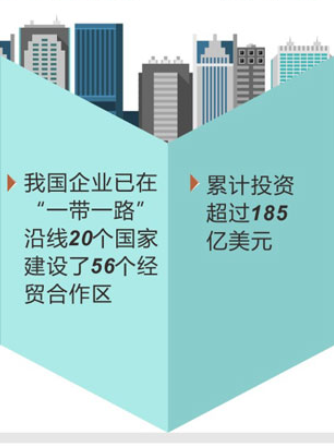 我国企业已在“一带一路”沿线20个国家建设了56个经贸合作区

累计投资超过185亿美元